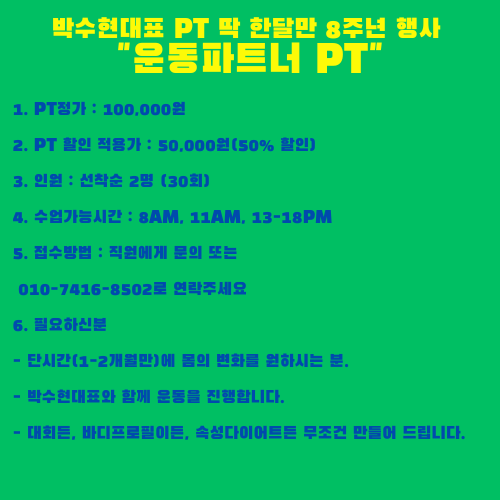 박수현대표 PT 딱 한달만 8주년 행사
"운동파트너 PT"

1. PT정가 : 100,000원

2. PT 할인 적용가 : 50,000원(50% 할인)

3. 인원 : 선착순 2명 (30회)

4. 수업가능시간 : 8AM, 11AM, 13-18PM

5. 접수방법 : 직원에게 문의 또는

010-7416-8502로 연락주세요

6. 필요하신분

- 단시간(1-2개월만)에 몸의 변화를 원하시는 분.

- 박수현대표와 함께 운동을 진행합니다.

- 대회든, 바디프로필이든, 속성다이어트든 무조건 만들어 드립니다.